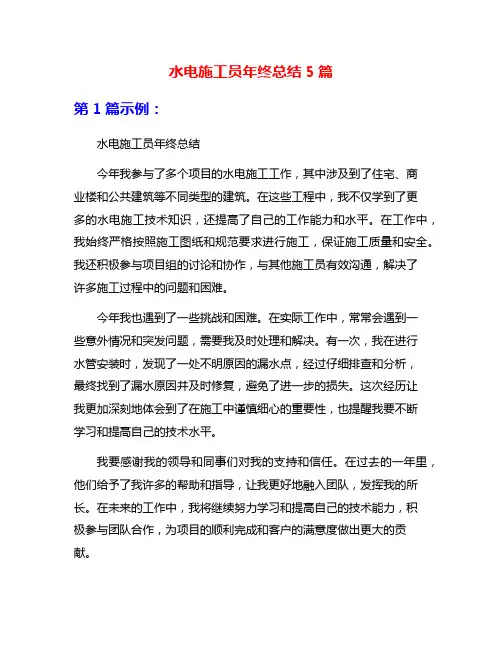 水电施工员年终总结 5 篇

第 1 篇示例：

水电施工员年终总结

今年我参与了多个项目的水电施工工作，其中涉及到了住宅、商业楼和公共建筑等不同类型的建筑。在这些工程中，我不仅学到了更多的水电施工技术知识，还提高了自己的工作能力和水平。在工作中，我始终严格按照施工图纸和规范要求进行施工，保证施工质量和安全。我还积极参与项目组的讨论和协作，与其他施工员有效沟通，解决了许多施工过程中的问题和困难。

今年我也遇到了一些挑战和困难。在实际工作中，常常会遇到一些意外情况和突发问题，需要我及时处理和解决。有一次，我在进行水管安装时，发现了一处不明原因的漏水点，经过仔细排查和分析，最终找到了漏水原因并及时修复，避免了进一步的损失。这次经历让我更加深刻地体会到了在施工中谨慎细心的重要性，也提醒我要不断学习和提高自己的技术水平。

我要感谢我的领导和同事们对我的支持和信任。在过去的一年里，他们给予了我许多的帮助和指导，让我更好地融入团队，发挥我的所长。在未来的工作中，我将继续努力学习和提高自己的技术能力，积极参与团队合作，为项目的顺利完成和客户的满意度做出更大的贡献。